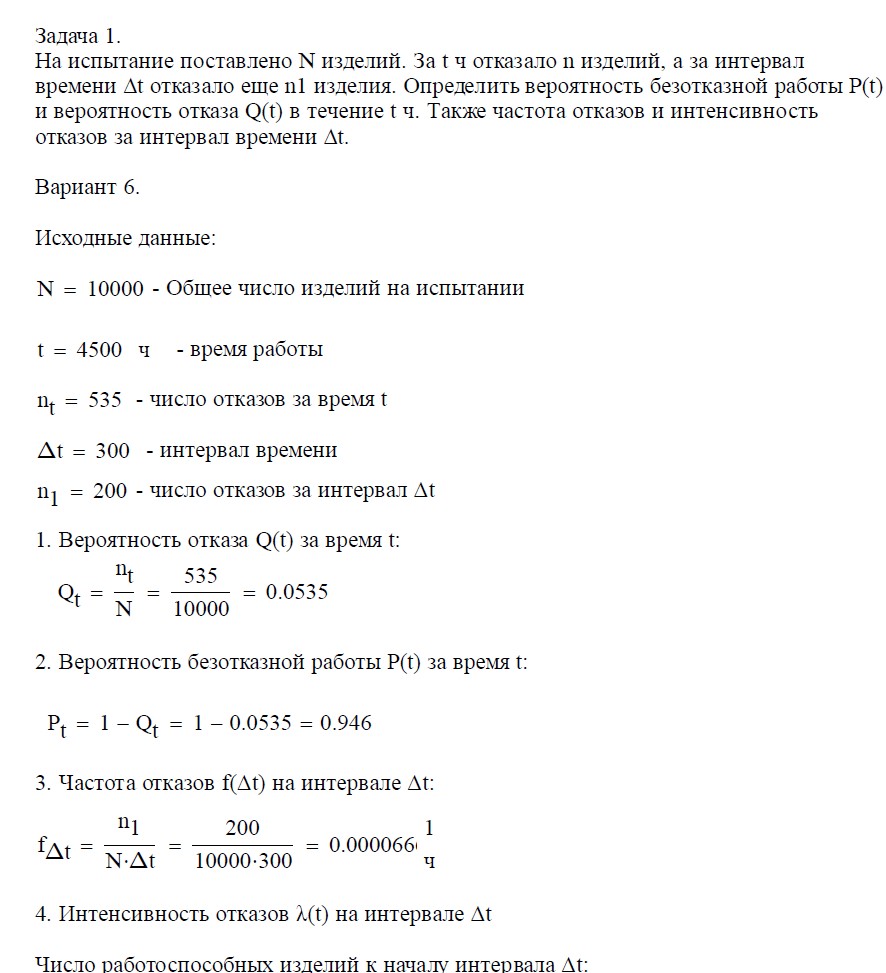 Задача 1.
На испытание поставлено N изделий. За t ч отказало n изделий, а за интервал времени Δt отказало еще n1 изделия. Определить вероятность безотказной работы P(t) и вероятность отказа Q(t) в течение t ч. Также частота отказов и интенсивность отказов за интервал времени Δt.

Вариант 6.

Исходные данные:

$N = 10000$ - Общее число изделий на испытании

$t = 4500$ ч - время работы

$n_t = 535$ - число отказов за время t

$\Delta t = 300$ - интервал времени

$n_1 = 200$ - число отказов за интервал Δt

1. Вероятность отказа Q(t) за время t:

$Q_t = \frac{n_t}{N} = \frac{535}{10000} = 0.0535$

2. Вероятность безотказной работы P(t) за время t:

$P_t = 1 - Q_t = 1 - 0.0535 = 0.946$

3. Частота отказов f(Δt) на интервале Δt:

$f_{\Delta t} = \frac{n_1}{N \cdot \Delta t} = \frac{200}{10000 \cdot 300} = 0.000066 \frac{1}{ч}$

4. Интенсивность отказов λ(t) на интервале Δt

Число работоспособных изделий к началу интервала Δt: